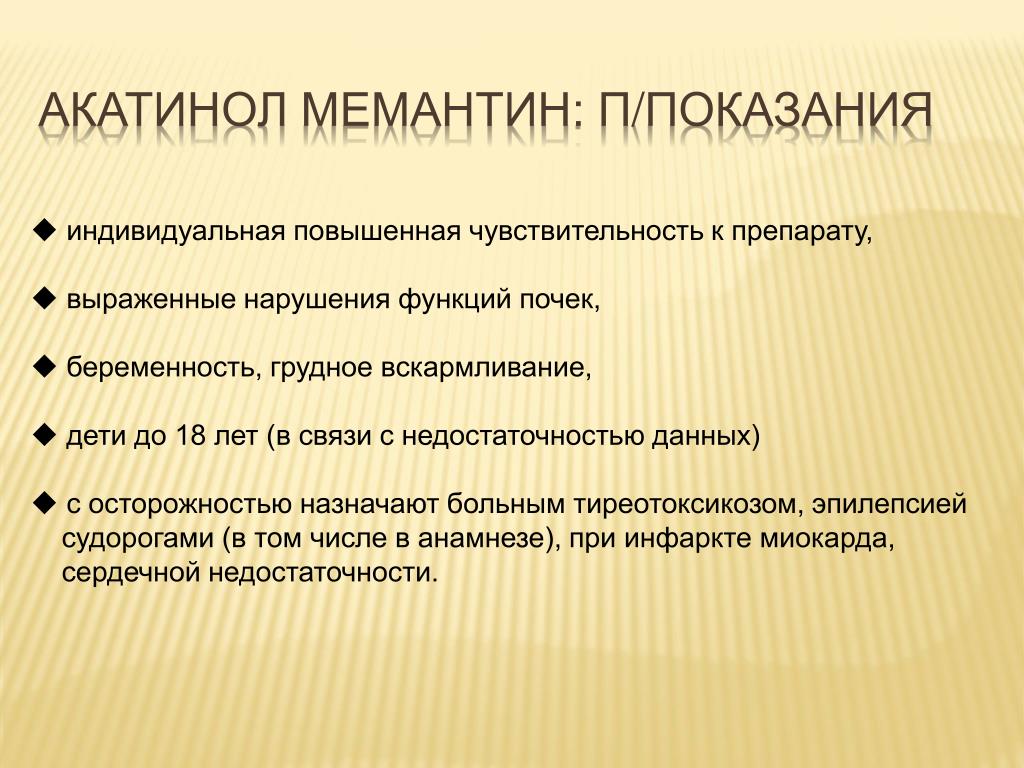 АКАТИНОЛ МЕМАНТИН: П/ПОКАЗАНИЯ

◆ индивидуальная повышенная чувствительность к препарату,

◆ выраженные нарушения функций почек,

◆ беременность, грудное вскармливание,

◆ дети до 18 лет (в связи с недостаточностью данных)

◆ с осторожностью назначают больным тиреотоксикозом, эпилепсией судорогами (в том числе в анамнезе), при инфаркте миокарда, сердечной недостаточности.